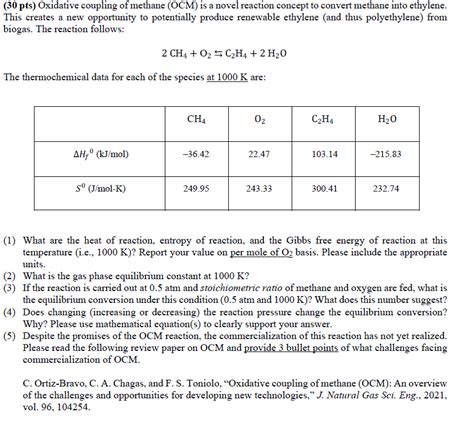 (30 pts) Oxidative coupling of methane (OCM) is a novel reaction concept to convert methane into ethylene. This creates a new opportunity to potentially produce renewable ethylene (and thus polyethylene) from biogas. The reaction follows:

$2\,CH_4 + O_2 \leftrightarrows C_2H_4 + 2\,H_2O$

The thermochemical data for each of the species at 1000 K are:

| | $CH_4$ | $O_2$ | $C_2H_4$ | $H_2O$ |
|---|---|---|---|---|
| $\Delta H_f^0$ (kJ/mol) | −36.42 | 22.47 | 103.14 | −215.83 |
| $S^0$ (J/mol-K) | 249.95 | 243.33 | 300.41 | 232.74 |

(1) What are the heat of reaction, entropy of reaction, and the Gibbs free energy of reaction at this temperature (i.e., 1000 K)? Report your value on per mole of $O_2$ basis. Please include the appropriate units.
(2) What is the gas phase equilibrium constant at 1000 K?
(3) If the reaction is carried out at 0.5 atm and stoichiometric ratio of methane and oxygen are fed, what is the equilibrium conversion under this condition (0.5 atm and 1000 K)? What does this number suggest?
(4) Does changing (increasing or decreasing) the reaction pressure change the equilibrium conversion? Why? Please use mathematical equation(s) to clearly support your answer.
(5) Despite the promises of the OCM reaction, the commercialization of this reaction has not yet realized. Please read the following review paper on OCM and provide 3 bullet points of what challenges facing commercialization of OCM.

C. Ortiz-Bravo, C. A. Chagas, and F. S. Toniolo, "Oxidative coupling of methane (OCM): An overview of the challenges and opportunities for developing new technologies," J. Natural Gas Sci. Eng., 2021, vol. 96, 104254.